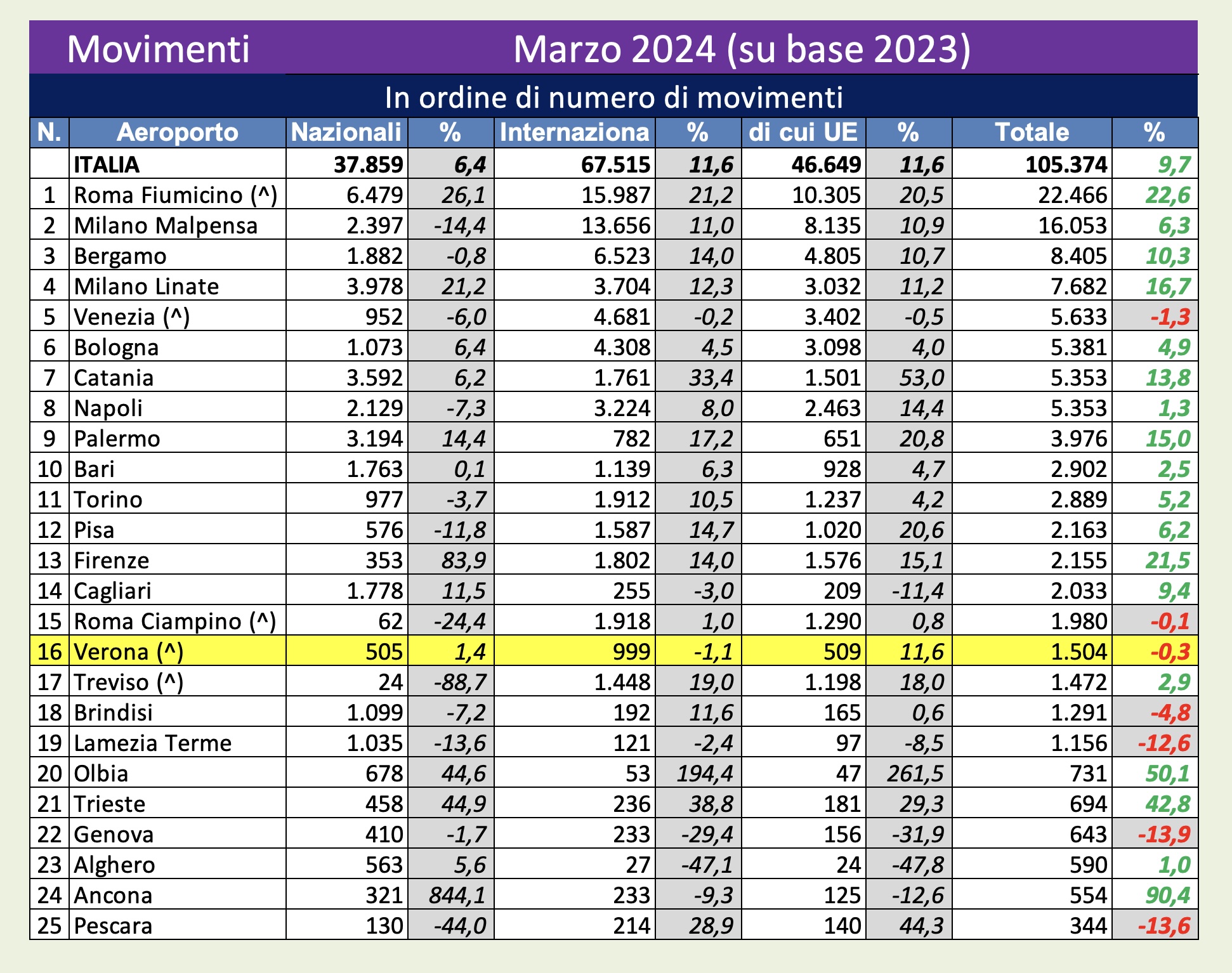 Movimenti Marzo 2024 (su base 2023)

In ordine di numero di movimenti

| N. | Aeroporto | Nazionali | % | Internaziona | % | di cui UE | % | Totale | % |
|---|---|---|---|---|---|---|---|---|---|
| | ITALIA | 37.859 | 6,4 | 67.515 | 11,6 | 46.649 | 11,6 | 105.374 | 9,7 |
| 1 | Roma Fiumicino (^) | 6.479 | 26,1 | 15.987 | 21,2 | 10.305 | 20,5 | 22.466 | 22,6 |
| 2 | Milano Malpensa | 2.397 | -14,4 | 13.656 | 11,0 | 8.135 | 10,9 | 16.053 | 6,3 |
| 3 | Bergamo | 1.882 | -0,8 | 6.523 | 14,0 | 4.805 | 10,7 | 8.405 | 10,3 |
| 4 | Milano Linate | 3.978 | 21,2 | 3.704 | 12,3 | 3.032 | 11,2 | 7.682 | 16,7 |
| 5 | Venezia (^) | 952 | -6,0 | 4.681 | -0,2 | 3.402 | -0,5 | 5.633 | -1,3 |
| 6 | Bologna | 1.073 | 6,4 | 4.308 | 4,5 | 3.098 | 4,0 | 5.381 | 4,9 |
| 7 | Catania | 3.592 | 6,2 | 1.761 | 33,4 | 1.501 | 53,0 | 5.353 | 13,8 |
| 8 | Napoli | 2.129 | -7,3 | 3.224 | 8,0 | 2.463 | 14,4 | 5.353 | 1,3 |
| 9 | Palermo | 3.194 | 14,4 | 782 | 17,2 | 651 | 20,8 | 3.976 | 15,0 |
| 10 | Bari | 1.763 | 0,1 | 1.139 | 6,3 | 928 | 4,7 | 2.902 | 2,5 |
| 11 | Torino | 977 | -3,7 | 1.912 | 10,5 | 1.237 | 4,2 | 2.889 | 5,2 |
| 12 | Pisa | 576 | -11,8 | 1.587 | 14,7 | 1.020 | 20,6 | 2.163 | 6,2 |
| 13 | Firenze | 353 | 83,9 | 1.802 | 14,0 | 1.576 | 15,1 | 2.155 | 21,5 |
| 14 | Cagliari | 1.778 | 11,5 | 255 | -3,0 | 209 | -11,4 | 2.033 | 9,4 |
| 15 | Roma Ciampino (^) | 62 | -24,4 | 1.918 | 1,0 | 1.290 | 0,8 | 1.980 | -0,1 |
| 16 | Verona (^) | 505 | 1,4 | 999 | -1,1 | 509 | 11,6 | 1.504 | -0,3 |
| 17 | Treviso (^) | 24 | -88,7 | 1.448 | 19,0 | 1.198 | 18,0 | 1.472 | 2,9 |
| 18 | Brindisi | 1.099 | -7,2 | 192 | 11,6 | 165 | 0,6 | 1.291 | -4,8 |
| 19 | Lamezia Terme | 1.035 | -13,6 | 121 | -2,4 | 97 | -8,5 | 1.156 | -12,6 |
| 20 | Olbia | 678 | 44,6 | 53 | 194,4 | 47 | 261,5 | 731 | 50,1 |
| 21 | Trieste | 458 | 44,9 | 236 | 38,8 | 181 | 29,3 | 694 | 42,8 |
| 22 | Genova | 410 | -1,7 | 233 | -29,4 | 156 | -31,9 | 643 | -13,9 |
| 23 | Alghero | 563 | 5,6 | 27 | -47,1 | 24 | -47,8 | 590 | 1,0 |
| 24 | Ancona | 321 | 844,1 | 233 | -9,3 | 125 | -12,6 | 554 | 90,4 |
| 25 | Pescara | 130 | -44,0 | 214 | 28,9 | 140 | 44,3 | 344 | -13,6 |